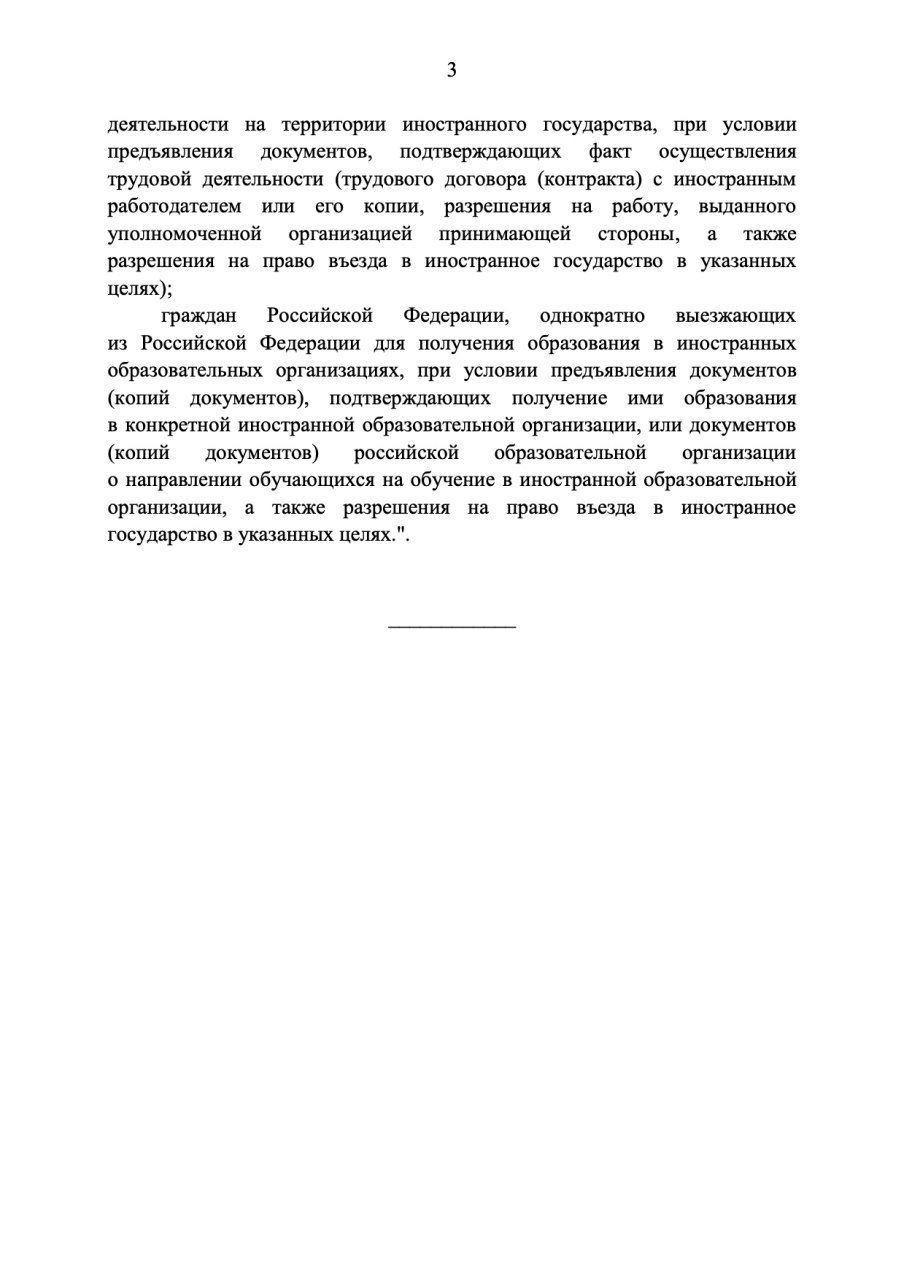 3

деятельности на территории иностранного государства, при условии предъявления документов, подтверждающих факт осуществления трудовой деятельности (трудового договора (контракта) с иностранным работодателем или его копии, разрешения на работу, выданного уполномоченной организацией принимающей стороны, а также разрешения на право въезда в иностранное государство в указанных целях);

граждан Российской Федерации, однократно выезжающих из Российской Федерации для получения образования в иностранных образовательных организациях, при условии предъявления документов (копий документов), подтверждающих получение ими образования в конкретной иностранной образовательной организации, или документов (копий документов) российской образовательной организации о направлении обучающихся на обучение в иностранной образовательной организации, а также разрешения на право въезда в иностранное государство в указанных целях.".